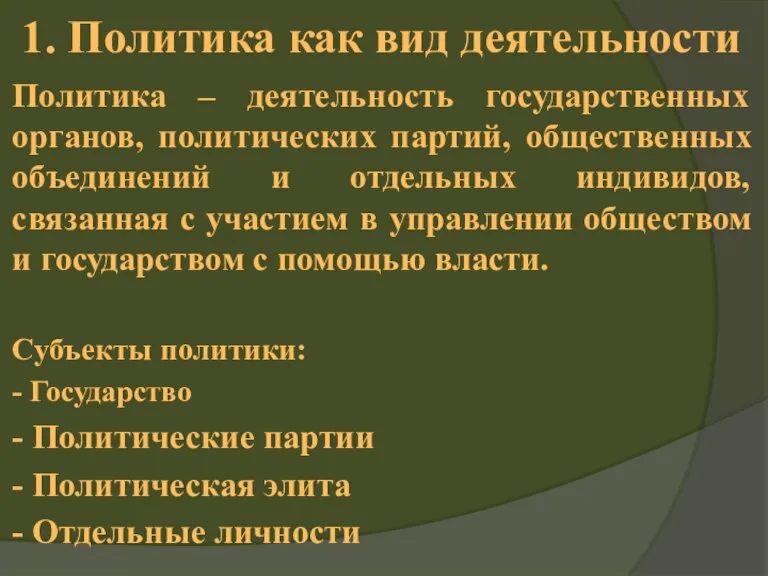 1. Политика как вид деятельности

Политика – деятельность государственных органов, политических партий, общественных объединений и отдельных индивидов, связанная с участием в управлении обществом и государством с помощью власти.

Субъекты политики:
- Государство
- Политические партии
- Политическая элита
- Отдельные личности